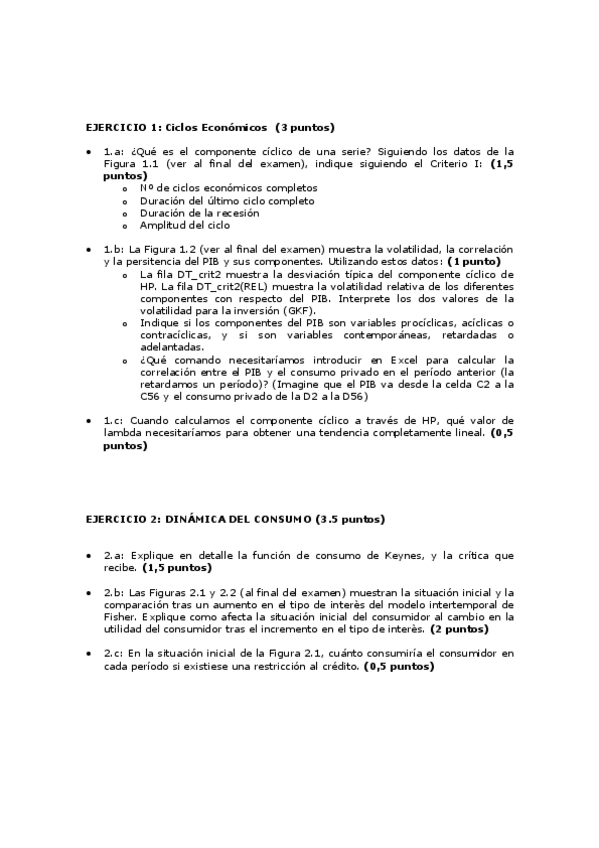 EJERCICIO 1: Ciclos Económicos (3 puntos)

• 1.a: ¿Qué es el componente cíclico de una serie? Siguiendo los datos de la Figura 1.1 (ver al final del examen), indique siguiendo el Criterio I: (1,5 puntos)
  o Nº de ciclos económicos completos
  o Duración del último ciclo completo
  o Duración de la recesión
  o Amplitud del ciclo

• 1.b: La Figura 1.2 (ver al final del examen) muestra la volatilidad, la correlación y la persitencia del PIB y sus componentes. Utilizando estos datos: (1 punto)
  o La fila DT_crit2 muestra la desviación típica del componente cíclico de HP. La fila DT_crit2(REL) muestra la volatilidad relativa de los diferentes componentes con respecto del PIB. Interprete los dos valores de la volatilidad para la inversión (GKF).
  o Indique si los componentes del PIB son variables procíclicas, acíclicas o contracíclicas, y si son variables contemporáneas, retardadas o adelantadas.
  o ¿Qué comando necesitaríamos introducir en Excel para calcular la correlación entre el PIB y el consumo privado en el período anterior (la retardamos un período)? (Imagine que el PIB va desde la celda C2 a la C56 y el consumo privado de la D2 a la D56)

• 1.c: Cuando calculamos el componente cíclico a través de HP, qué valor de lambda necesitaríamos para obtener una tendencia completamente lineal. (0,5 puntos)

EJERCICIO 2: DINÁMICA DEL CONSUMO (3.5 puntos)

• 2.a: Explique en detalle la función de consumo de Keynes, y la crítica que recibe. (1,5 puntos)

• 2.b: Las Figuras 2.1 y 2.2 (al final del examen) muestran la situación inicial y la comparación tras un aumento en el tipo de interés del modelo intertemporal de Fisher. Explique como afecta la situación inicial del consumidor al cambio en la utilidad del consumidor tras el incremento en el tipo de interés. (2 puntos)

• 2.c: En la situación inicial de la Figura 2.1, cuánto consumiría el consumidor en cada período si existiese una restricción al crédito. (0,5 puntos)